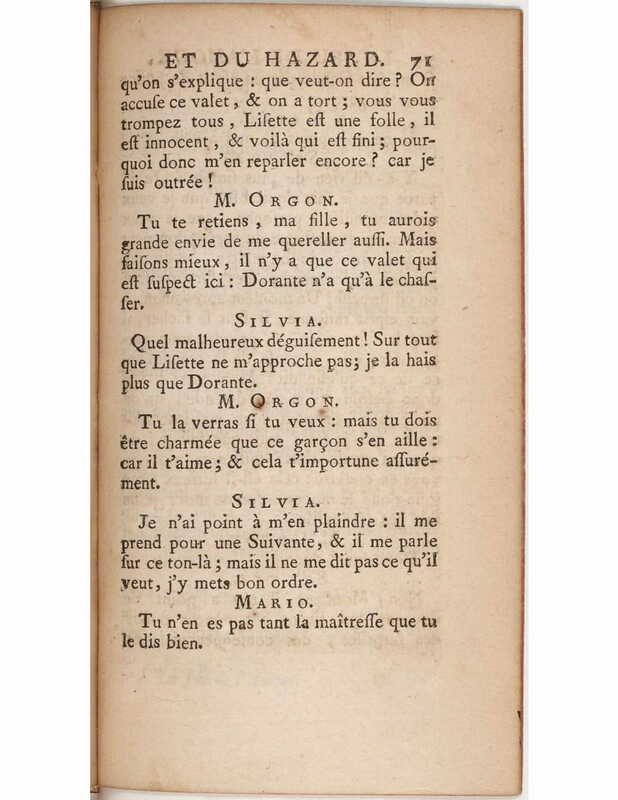 ET DU HAZARD. 71
qu'on s'explique : que veut-on dire ? On accuſe ce valet, & on a tort ; vous vous trompez tous, Liſette eſt une folle, il eſt innocent, & voilà qui eſt fini ; pourquoi donc m'en reparler encore ? car je ſuis outrée !

M. ORGON.

Tu te retiens, ma fille, tu aurois grande envie de me quereller auſſi. Mais faiſons mieux, il n'y a que ce valet qui eſt ſuſpect ici : Dorante n'a qu'à le chaſſer.

SILVIA.

Quel malheureux déguiſement ! Sur tout que Liſette ne m'approche pas ; je la hais plus que Dorante.

M. ORGON.

Tu la verras ſi tu veux : mais tu dois être charmée que ce garçon s'en aille : car il t'aime ; & cela t'importune aſſurément.

SILVIA.

Je n'ai point à m'en plaindre : il me prend pour une Suivante, & il me parle ſur ce ton-là ; mais il ne me dit pas ce qu'il veut, j'y mets bon ordre.

MARIO.

Tu n'en es pas tant la maîtreſſe que tu le dis bien.